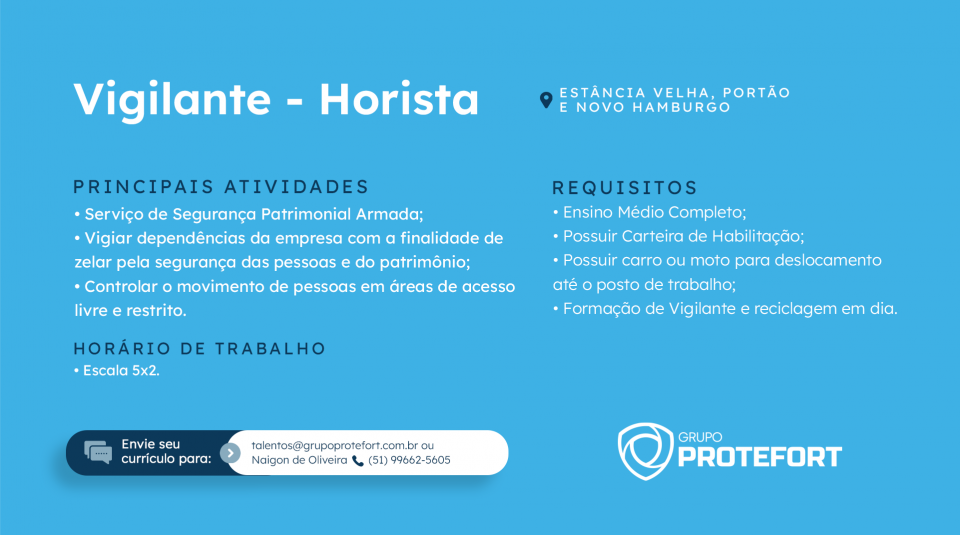 Vigilante - Horista

ESTÂNCIA VELHA, PORTÃO E NOVO HAMBURGO

PRINCIPAIS ATIVIDADES
• Serviço de Segurança Patrimonial Armada;
• Vigiar dependências da empresa com a finalidade de zelar pela segurança das pessoas e do patrimônio;
• Controlar o movimento de pessoas em áreas de acesso livre e restrito.

HORÁRIO DE TRABALHO
• Escala 5x2.

REQUISITOS
• Ensino Médio Completo;
• Possuir Carteira de Habilitação;
• Possuir carro ou moto para deslocamento até o posto de trabalho;
• Formação de Vigilante e reciclagem em dia.

Envie seu currículo para:
talentos@grupoprotefort.com.br ou Naigon de Oliveira (51) 99662-5605

GRUPO PROTEFORT